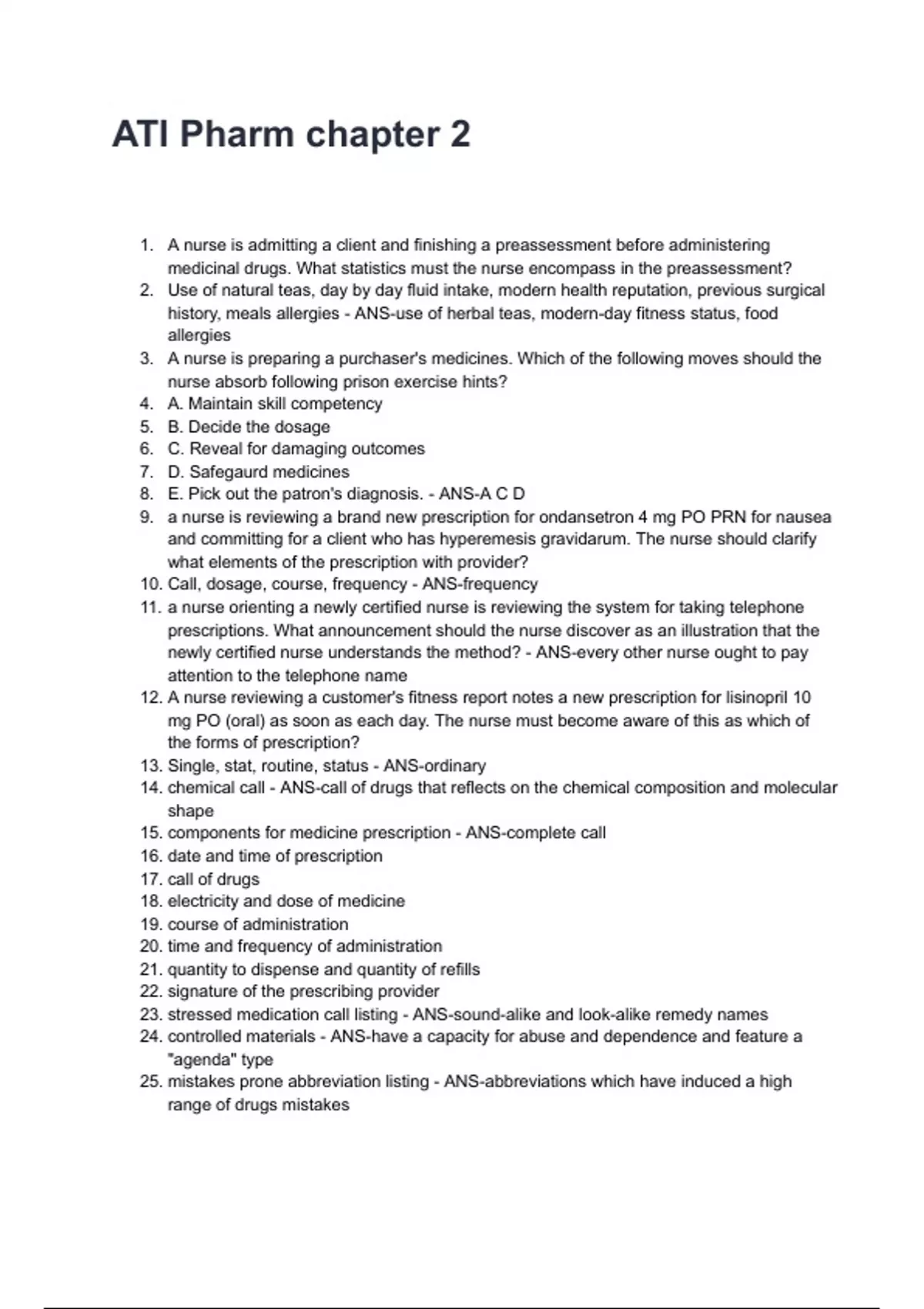 ATI Pharm chapter 2

1. A nurse is admitting a client and finishing a preassessment before administering medicinal drugs. What statistics must the nurse encompass in the preassessment?
2. Use of natural teas, day by day fluid intake, modern health reputation, previous surgical history, meals allergies - ANS-use of herbal teas, modern-day fitness status, food allergies
3. A nurse is preparing a purchaser's medicines. Which of the following moves should the nurse absorb following prison exercise hints?
4. A. Maintain skill competency
5. B. Decide the dosage
6. C. Reveal for damaging outcomes
7. D. Safegaurd medicines
8. E. Pick out the patron's diagnosis. - ANS-A C D
9. a nurse is reviewing a brand new prescription for ondansetron 4 mg PO PRN for nausea and committing for a client who has hyperemesis gravidarum. The nurse should clarify what elements of the prescription with provider?
10. Call, dosage, course, frequency - ANS-frequency
11. a nurse orienting a newly certified nurse is reviewing the system for taking telephone prescriptions. What announcement should the nurse discover as an illustration that the newly certified nurse understands the method? - ANS-every other nurse ought to pay attention to the telephone name
12. A nurse reviewing a customer's fitness report notes a new prescription for lisinopril 10 mg PO (oral) as soon as each day. The nurse must become aware of this as which of the forms of prescription?
13. Single, stat, routine, status - ANS-ordinary
14. chemical call - ANS-call of drugs that reflects on the chemical composition and molecular shape
15. components for medicine prescription - ANS-complete call
16. date and time of prescription
17. call of drugs
18. electricity and dose of medicine
19. course of administration
20. time and frequency of administration
21. quantity to dispense and quantity of refills
22. signature of the prescribing provider
23. stressed medication call listing - ANS-sound-alike and look-alike remedy names
24. controlled materials - ANS-have a capacity for abuse and dependence and feature a "agenda" type
25. mistakes prone abbreviation listing - ANS-abbreviations which have induced a high range of drugs mistakes